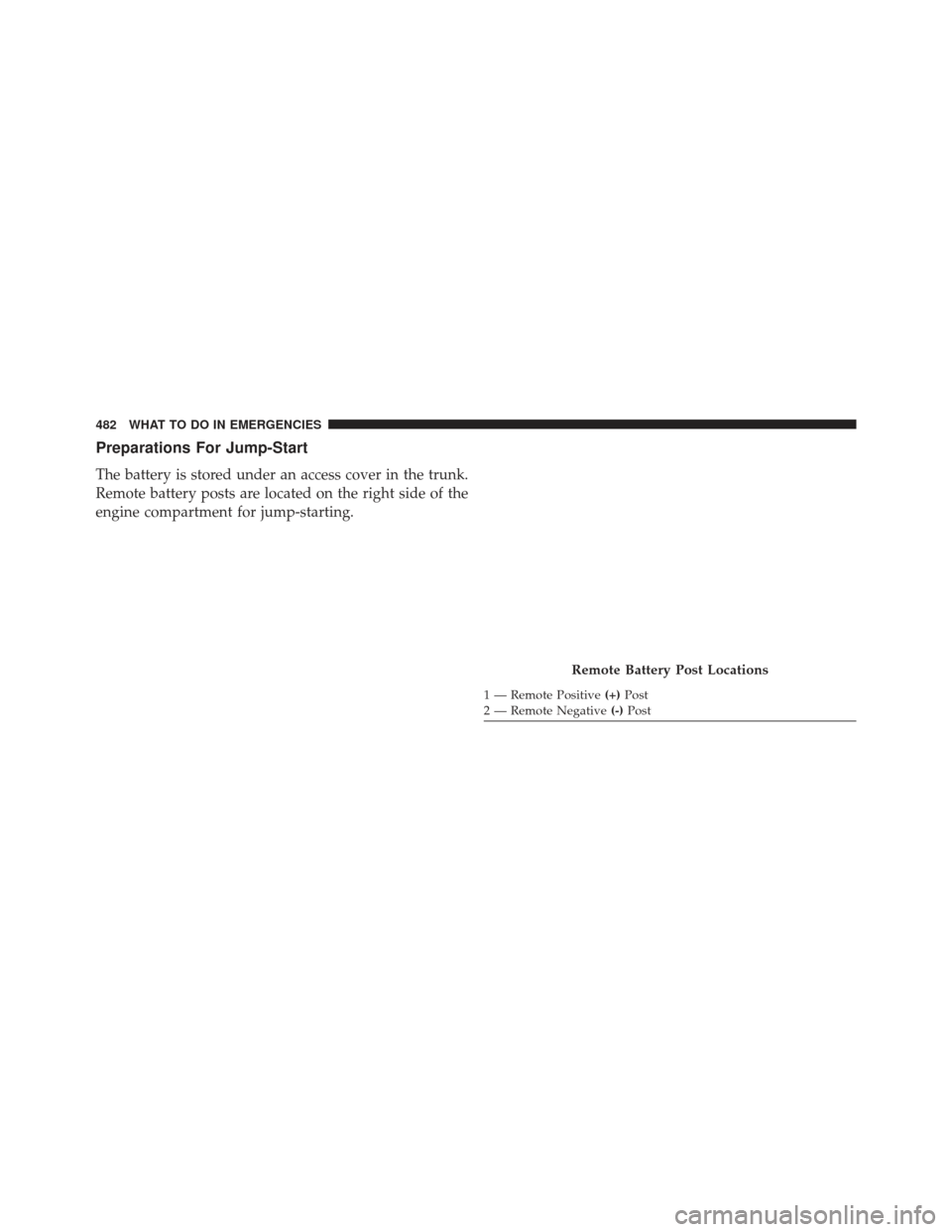 482 WHAT TO DO IN EMERGENCIES

Preparations For Jump-Start

The battery is stored under an access cover in the trunk. Remote battery posts are located on the right side of the engine compartment for jump-starting.

Remote Battery Post Locations

1 — Remote Positive (+) Post
2 — Remote Negative (-) Post

carmanualsonline.info